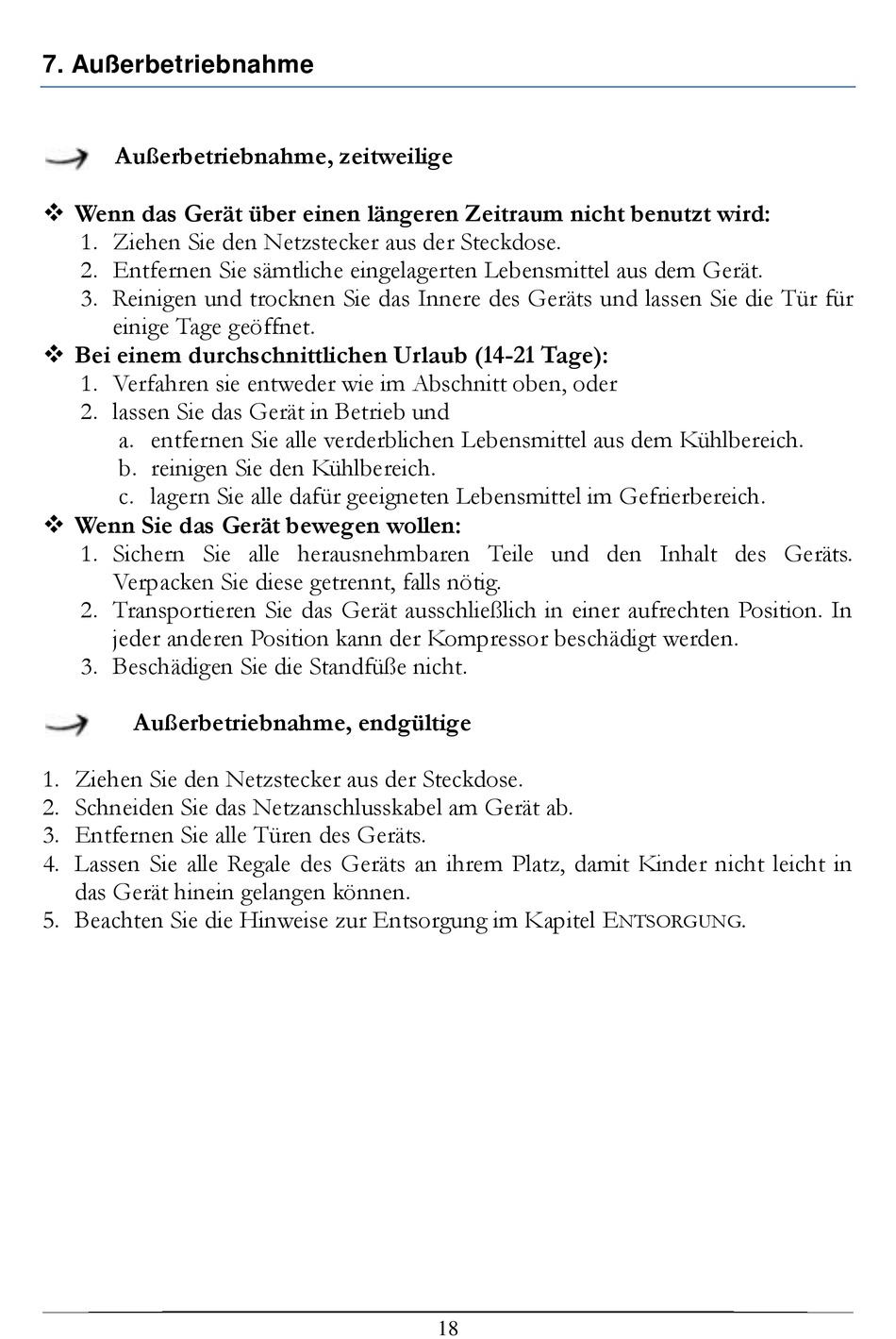 7. Außerbetriebnahme

Außerbetriebnahme, zeitweilige

❖ Wenn das Gerät über einen längeren Zeitraum nicht benutzt wird:
1. Ziehen Sie den Netzstecker aus der Steckdose.
2. Entfernen Sie sämtliche eingelagerten Lebensmittel aus dem Gerät.
3. Reinigen und trocknen Sie das Innere des Geräts und lassen Sie die Tür für einige Tage geöffnet.

❖ Bei einem durchschnittlichen Urlaub (14-21 Tage):
1. Verfahren sie entweder wie im Abschnitt oben, oder
2. lassen Sie das Gerät in Betrieb und
a. entfernen Sie alle verderblichen Lebensmittel aus dem Kühlbereich.
b. reinigen Sie den Kühlbereich.
c. lagern Sie alle dafür geeigneten Lebensmittel im Gefrierbereich.

❖ Wenn Sie das Gerät bewegen wollen:
1. Sichern Sie alle herausnehmbaren Teile und den Inhalt des Geräts. Verpacken Sie diese getrennt, falls nötig.
2. Transportieren Sie das Gerät ausschließlich in einer aufrechten Position. In jeder anderen Position kann der Kompressor beschädigt werden.
3. Beschädigen Sie die Standfüße nicht.

Außerbetriebnahme, endgültige

1. Ziehen Sie den Netzstecker aus der Steckdose.
2. Schneiden Sie das Netzanschlusskabel am Gerät ab.
3. Entfernen Sie alle Türen des Geräts.
4. Lassen Sie alle Regale des Geräts an ihrem Platz, damit Kinder nicht leicht in das Gerät hinein gelangen können.
5. Beachten Sie die Hinweise zur Entsorgung im Kapitel ENTSORGUNG.

18